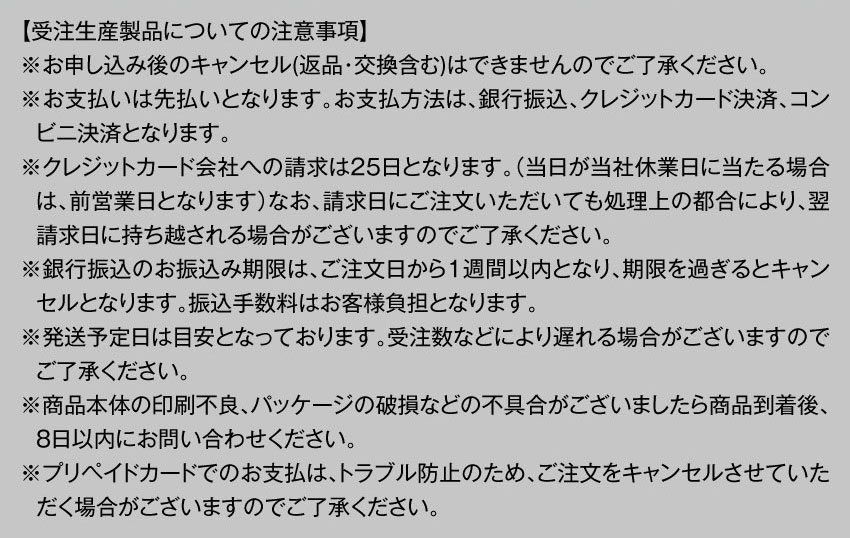 【受注生産製品についての注意事項】
※お申し込み後のキャンセル(返品・交換含む)はできませんのでご了承ください。
※お支払いは先払いとなります。お支払方法は、銀行振込、クレジットカード決済、コンビニ決済となります。
※クレジットカード会社への請求は25日となります。(当日が当社休業日に当たる場合は、前営業日となります)なお、請求日にご注文いただいても処理上の都合により、翌請求日に持ち越される場合がございますのでご了承ください。
※銀行振込のお振込み期限は、ご注文日から1週間以内となり、期限を過ぎるとキャンセルとなります。振込手数料はお客様負担となります。
※発送予定日は目安となっております。受注数などにより遅れる場合がございますのでご了承ください。
※商品本体の印刷不良、パッケージの破損などの不具合がございましたら商品到着後、8日以内にお問い合わせください。
※プリペイドカードでのお支払は、トラブル防止のため、ご注文をキャンセルさせていただく場合がございますのでご了承ください。